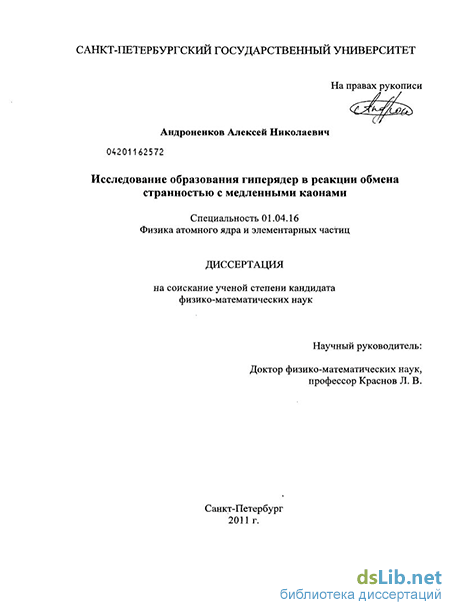 САНКТ-ПЕТЕРБУРГСКИЙ ГОСУДАРСТВЕННЫЙ УНИВЕРСИТЕТ

На правах рукописи

Андроненков Алексей Николаевич

04201162572

Исследование образования гиперядер в реакции обмена странностью с медленными каонами

Специальность 01.04.16
Физика атомного ядра и элементарных частиц

ДИССЕРТАЦИЯ

на соискание ученой степени кандидата
физико-математических наук

Научный руководитель:

Доктор физико-математических наук,
профессор Краснов Л. В.

Санкт-Петербург
2011 г.

dsLib.net
библиотека диссертаций